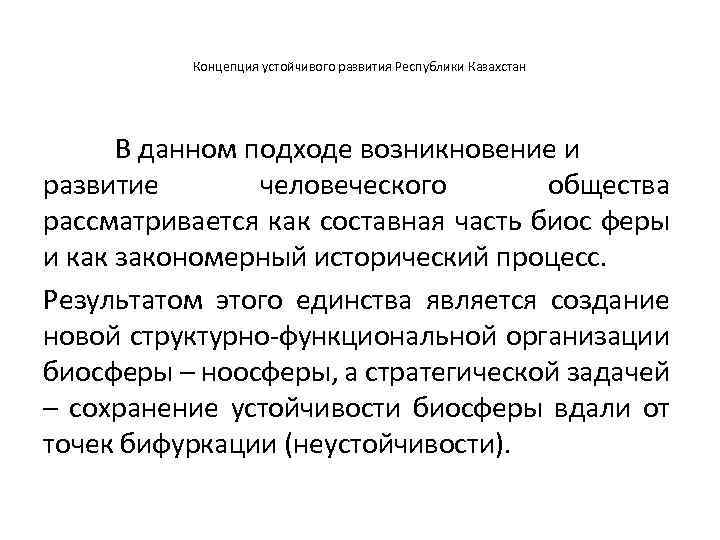 Концепция устойчивого развития Республики Казахстан

В данном подходе возникновение и развитие человеческого общества рассматривается как составная часть биос феры и как закономерный исторический процесс.

Результатом этого единства является создание новой структурно-функциональной организации биосферы – ноосферы, а стратегической задачей – сохранение устойчивости биосферы вдали от точек бифуркации (неустойчивости).